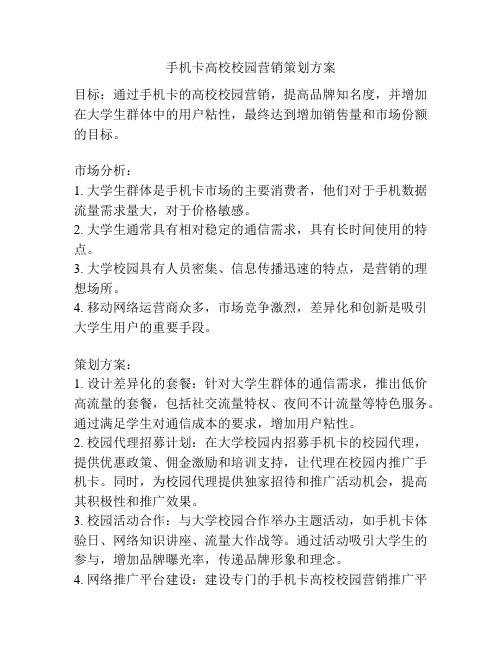 手机卡高校校园营销策划方案

目标：通过手机卡的高校校园营销，提高品牌知名度，并增加在大学生群体中的用户粘性，最终达到增加销售量和市场份额的目标。

市场分析：
1. 大学生群体是手机卡市场的主要消费者，他们对于手机数据流量需求量大，对于价格敏感。
2. 大学生通常具有相对稳定的通信需求，具有长时间使用的特点。
3. 大学校园具有人员密集、信息传播迅速的特点，是营销的理想场所。
4. 移动网络运营商众多，市场竞争激烈，差异化和创新是吸引大学生用户的重要手段。

策划方案：
1. 设计差异化的套餐：针对大学生群体的通信需求，推出低价高流量的套餐，包括社交流量特权、夜间不计流量等特色服务。通过满足学生对通信成本的要求，增加用户粘性。
2. 校园代理招募计划：在大学校园内招募手机卡的校园代理，提供优惠政策、佣金激励和培训支持，让代理在校园内推广手机卡。同时，为校园代理提供独家招待和推广活动机会，提高其积极性和推广效果。
3. 校园活动合作：与大学校园合作举办主题活动，如手机卡体验日、网络知识讲座、流量大作战等。通过活动吸引大学生的参与，增加品牌曝光率，传递品牌形象和理念。
4. 网络推广平台建设：建设专门的手机卡高校校园营销推广平